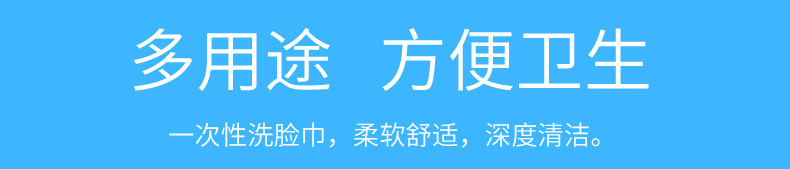 多用途 方便卫生

一次性洗脸巾，柔软舒适，深度清洁。